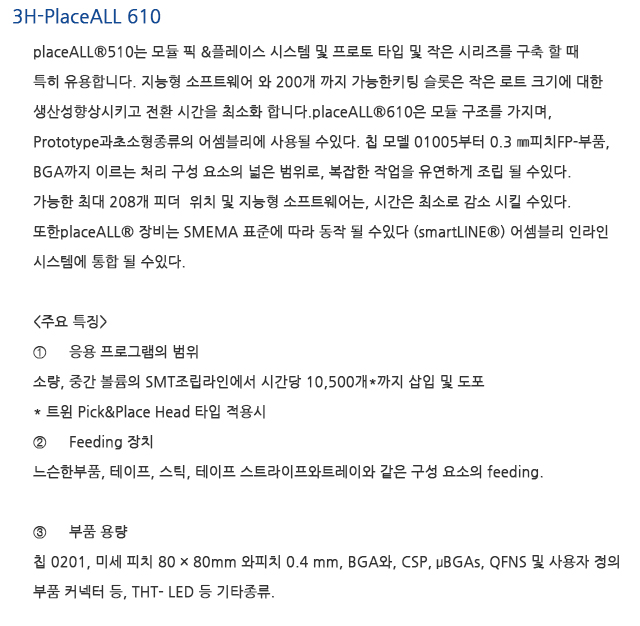 3H-PlaceALL 610

placeALL®510는 모듈 픽 &플레이스 시스템 및 프로토 타입 및 작은 시리즈를 구축 할 때 특히 유용합니다. 지능형 소프트웨어 와 200개 까지 가능한키팅 슬롯은 작은 로트 크기에 대한 생산성향상시키고 전환 시간을 최소화 합니다.placeALL®610은 모듈 구조를 가지며, Prototype과초소형종류의 어셈블리에 사용될 수있다. 칩 모델 01005부터 0.3 ㎜피치FP-부품, BGA까지 이르는 처리 구성 요소의 넓은 범위로, 복잡한 작업을 유연하게 조립 될 수있다. 가능한 최대 208개 피더 위치 및 지능형 소프트웨어는, 시간은 최소로 감소 시킬 수있다. 또한placeALL® 장비는 SMEMA 표준에 따라 동작 될 수있다 (smartLINE®) 어셈블리 인라인 시스템에 통합 될 수있다.

<주요 특징>
① 응용 프로그램의 범위
소량, 중간 볼륨의 SMT조립라인에서 시간당 10,500개*까지 삽입 및 도포
* 트윈 Pick&Place Head 타입 적용시
② Feeding 장치
느슨한부품, 테이프, 스틱, 테이프 스트라이프와트레이와 같은 구성 요소의 feeding.

③ 부품 용량
칩 0201, 미세 피치 80 × 80mm 와피치 0.4 mm, BGA와, CSP, µBGAs, QFNS 및 사용자 정의 부품 커넥터 등, THT- LED 등 기타종류.